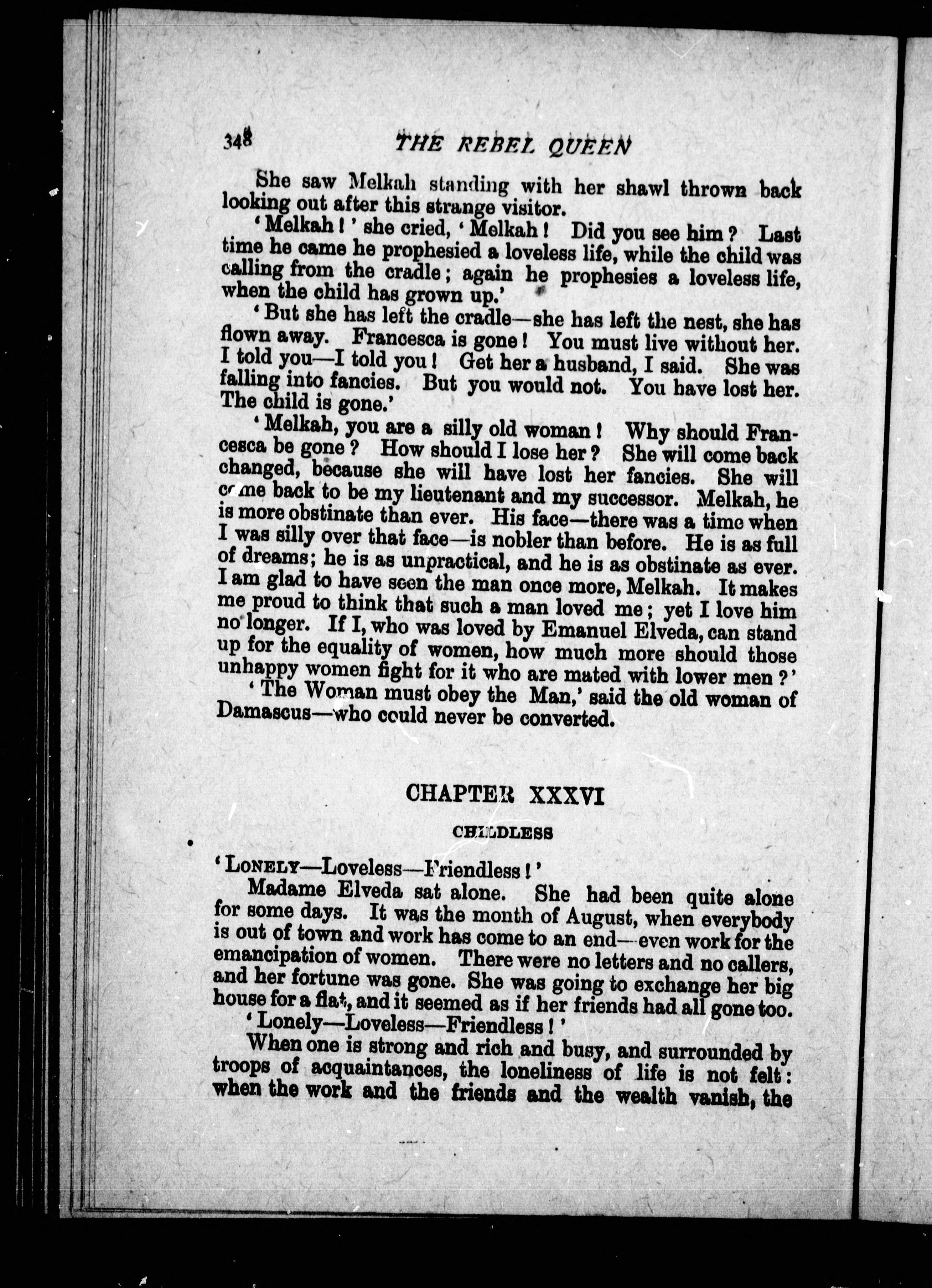 348 THE REBEL QUEEN

She saw Melkah standing with her shawl thrown back looking out after this strange visitor.

'Melkah!' she cried, 'Melkah! Did you see him? Last time he came he prophesied a loveless life, while the child was calling from the cradle; again he prophesies a loveless life, when the child has grown up.'

'But she has left the cradle—she has left the nest, she has flown away. Francesca is gone! You must live without her. I told you—I told you! Get her a husband, I said. She was falling into fancies. But you would not. You have lost her. The child is gone.'

'Melkah, you are a silly old woman! Why should Francesca be gone? How should I lose her? She will come back changed, because she will have lost her fancies. She will come back to be my lieutenant and my successor. Melkah, he is more obstinate than ever. His face—there was a time when I was silly over that face—is nobler than before. He is as full of dreams; he is as unpractical, and he is as obstinate as ever. I am glad to have seen the man once more, Melkah. It makes me proud to think that such a man loved me; yet I love him no longer. If I, who was loved by Emanuel Elveda, can stand up for the equality of women, how much more should those unhappy women fight for it who are mated with lower men?'

'The Woman must obey the Man,' said the old woman of Damascus—who could never be converted.

CHAPTER XXXVI

CHILDLESS

'LONELY—Loveless—Friendless!'

Madame Elveda sat alone. She had been quite alone for some days. It was the month of August, when everybody is out of town and work has come to an end—even work for the emancipation of women. There were no letters and no callers, and her fortune was gone. She was going to exchange her big house for a flat, and it seemed as if her friends had all gone too.

'Lonely—Loveless—Friendless!'

When one is strong and rich and busy, and surrounded by troops of acquaintances, the loneliness of life is not felt: when the work and the friends and the wealth vanish, the